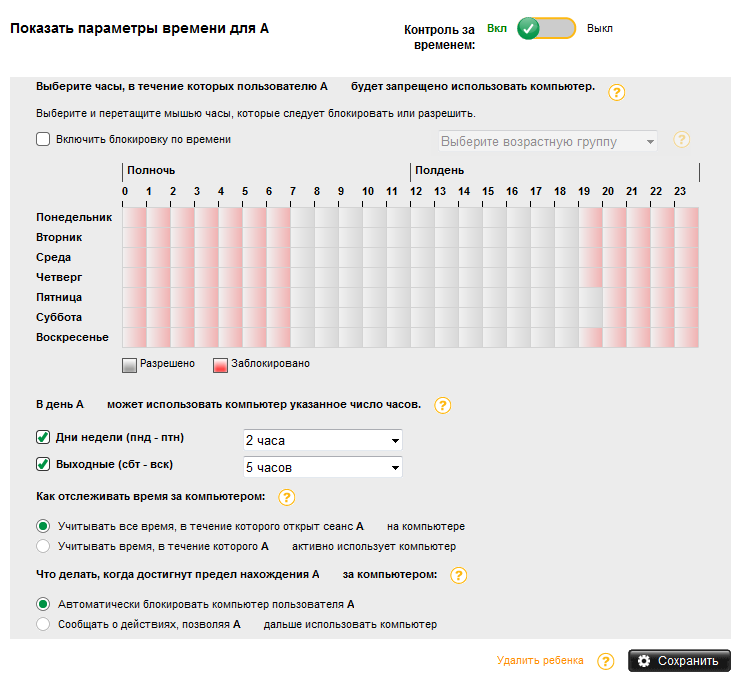 Показать параметры времени для А

Контроль за временем: Вкл Выкл

Выберите часы, в течение которых пользователю А будет запрещено использовать компьютер. ?

Выберите и перетащите мышью часы, которые следует блокировать или разрешить.

Включить блокировку по времени

Выберите возрастную группу ?

Полночь Полдень

0 1 2 3 4 5 6 7 8 9 10 11 12 13 14 15 16 17 18 19 20 21 22 23

Понедельник
Вторник
Среда
Четверг
Пятница
Суббота
Воскресенье

Разрешено Заблокировано

В день А может использовать компьютер указанное число часов. ?

Дни недели (пнд - птн) 2 часа

Выходные (сбт - вск) 5 часов

Как отслеживать время за компьютером: ?

Учитывать все время, в течение которого открыт сеанс А на компьютере

Учитывать время, в течение которого А активно использует компьютер

Что делать, когда достигнут предел нахождения А за компьютером: ?

Автоматически блокировать компьютер пользователя А

Сообщать о действиях, позволяя А дальше использовать компьютер

Удалить ребенка ? Сохранить